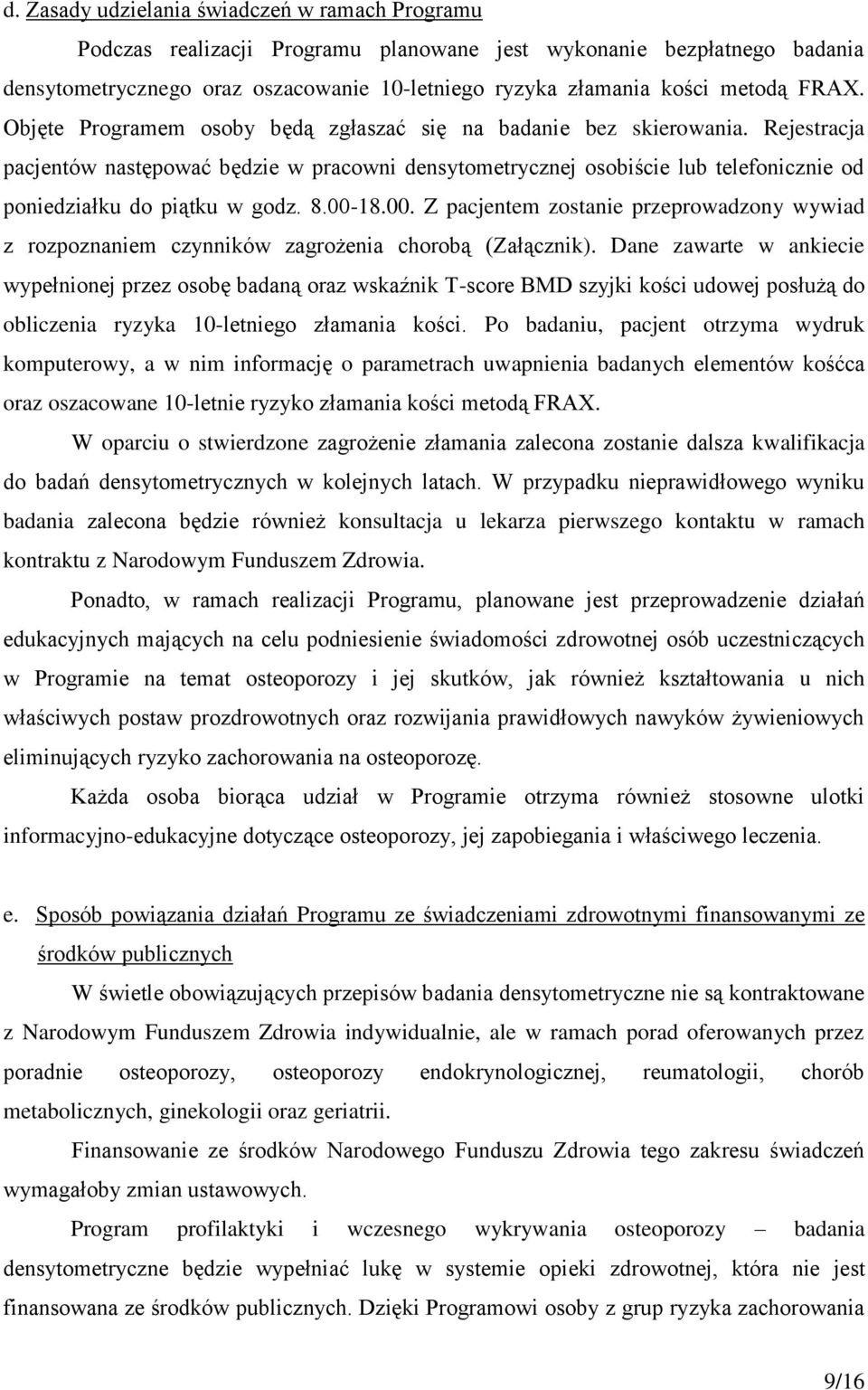 d. Zasady udzielania świadczeń w ramach Programu

Podczas realizacji Programu planowane jest wykonanie bezpłatnego badania densytometrycznego oraz oszacowanie 10-letniego ryzyka złamania kości metodą FRAX. Objęte Programem osoby będą zgłaszać się na badanie bez skierowania. Rejestracja pacjentów następować będzie w pracowni densytometrycznej osobiście lub telefonicznie od poniedziałku do piątku w godz. 8.00-18.00. Z pacjentem zostanie przeprowadzony wywiad z rozpoznaniem czynników zagrożenia chorobą (Załącznik). Dane zawarte w ankiecie wypełnionej przez osobę badaną oraz wskaźnik T-score BMD szyjki kości udowej posłużą do obliczenia ryzyka 10-letniego złamania kości. Po badaniu, pacjent otrzyma wydruk komputerowy, a w nim informację o parametrach uwapnienia badanych elementów kośćca oraz oszacowane 10-letnie ryzyko złamania kości metodą FRAX.

W oparciu o stwierdzone zagrożenie złamania zalecona zostanie dalsza kwalifikacja do badań densytometrycznych w kolejnych latach. W przypadku nieprawidłowego wyniku badania zalecona będzie również konsultacja u lekarza pierwszego kontaktu w ramach kontraktu z Narodowym Funduszem Zdrowia.

Ponadto, w ramach realizacji Programu, planowane jest przeprowadzenie działań edukacyjnych mających na celu podniesienie świadomości zdrowotnej osób uczestniczących w Programie na temat osteoporozy i jej skutków, jak również kształtowania u nich właściwych postaw prozdrowotnych oraz rozwijania prawidłowych nawyków żywieniowych eliminujących ryzyko zachorowania na osteoporozę.

Każda osoba biorąca udział w Programie otrzyma również stosowne ulotki informacyjno-edukacyjne dotyczące osteoporozy, jej zapobiegania i właściwego leczenia.

e. Sposób powiązania działań Programu ze świadczeniami zdrowotnymi finansowanymi ze środków publicznych

W świetle obowiązujących przepisów badania densytometryczne nie są kontraktowane z Narodowym Funduszem Zdrowia indywidualnie, ale w ramach porad oferowanych przez poradnie osteoporozy, osteoporozy endokrynologicznej, reumatologii, chorób metabolicznych, ginekologii oraz geriatrii.

Finansowanie ze środków Narodowego Funduszu Zdrowia tego zakresu świadczeń wymagałoby zmian ustawowych.

Program profilaktyki i wczesnego wykrywania osteoporozy – badania densytometryczne będzie wypełniać lukę w systemie opieki zdrowotnej, która nie jest finansowana ze środków publicznych. Dzięki Programowi osoby z grup ryzyka zachorowania

9/16